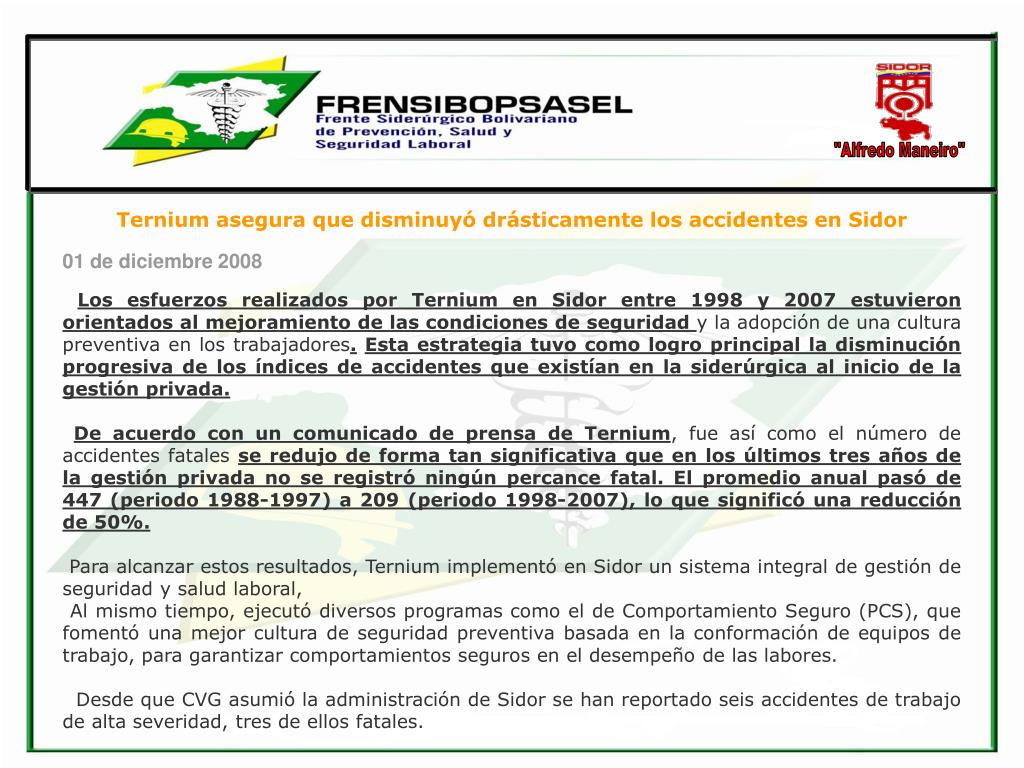 FRENSIBOPSASEL
Frente Siderúrgico Bolivariano de Prevención, Salud y Seguridad Laboral

SIDOR
"Alfredo Maneiro"

Ternium asegura que disminuyó drásticamente los accidentes en Sidor

01 de diciembre 2008

Los esfuerzos realizados por Ternium en Sidor entre 1998 y 2007 estuvieron orientados al mejoramiento de las condiciones de seguridad y la adopción de una cultura preventiva en los trabajadores. Esta estrategia tuvo como logro principal la disminución progresiva de los índices de accidentes que existían en la siderúrgica al inicio de la gestión privada.

De acuerdo con un comunicado de prensa de Ternium, fue así como el número de accidentes fatales se redujo de forma tan significativa que en los últimos tres años de la gestión privada no se registró ningún percance fatal. El promedio anual pasó de 447 (periodo 1988-1997) a 209 (periodo 1998-2007), lo que significó una reducción de 50%.

Para alcanzar estos resultados, Ternium implementó en Sidor un sistema integral de gestión de seguridad y salud laboral,
Al mismo tiempo, ejecutó diversos programas como el de Comportamiento Seguro (PCS), que fomentó una mejor cultura de seguridad preventiva basada en la conformación de equipos de trabajo, para garantizar comportamientos seguros en el desempeño de las labores.

Desde que CVG asumió la administración de Sidor se han reportado seis accidentes de trabajo de alta severidad, tres de ellos fatales.